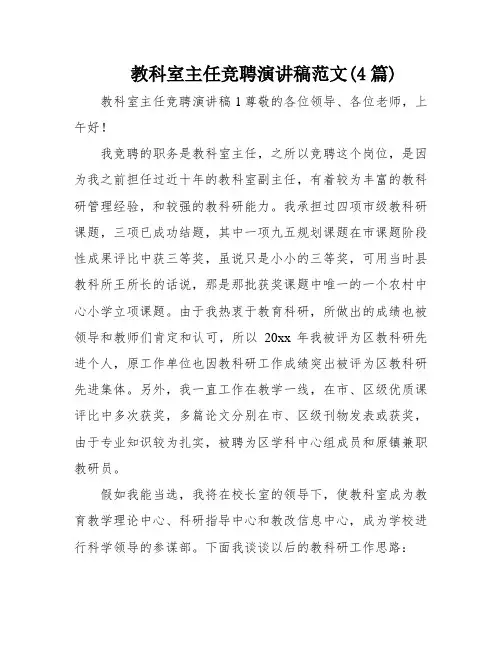 教科室主任竞聘演讲稿范文(4篇)

教科室主任竞聘演讲稿1尊敬的各位领导、各位老师，上午好！

我竞聘的职务是教科室主任，之所以竞聘这个岗位，是因为我之前担任过近十年的教科室副主任，有着较为丰富的教科研管理经验，和较强的教科研能力。我承担过四项市级教科研课题，三项已成功结题，其中一项九五规划课题在市课题阶段性成果评比中获三等奖，虽说只是小小的三等奖，可用当时县教科所王所长的话说，那是那批获奖课题中唯一的一个农村中心小学立项课题。由于我热衷于教育科研，所做出的成绩也被领导和教师们肯定和认可，所以 20xx 年我被评为区教科研先进个人，原工作单位也因教科研工作成绩突出被评为区教科研先进集体。另外，我一直工作在教学一线，在市、区级优质课评比中多次获奖，多篇论文分别在市、区级刊物发表或获奖，由于专业知识较为扎实，被聘为区学科中心组成员和原镇兼职教研员。

假如我能当选，我将在校长室的领导下，使教科室成为教育教学理论中心、科研指导中心和教改信息中心，成为学校进行科学领导的参谋部。下面我谈谈以后的教科研工作思路：